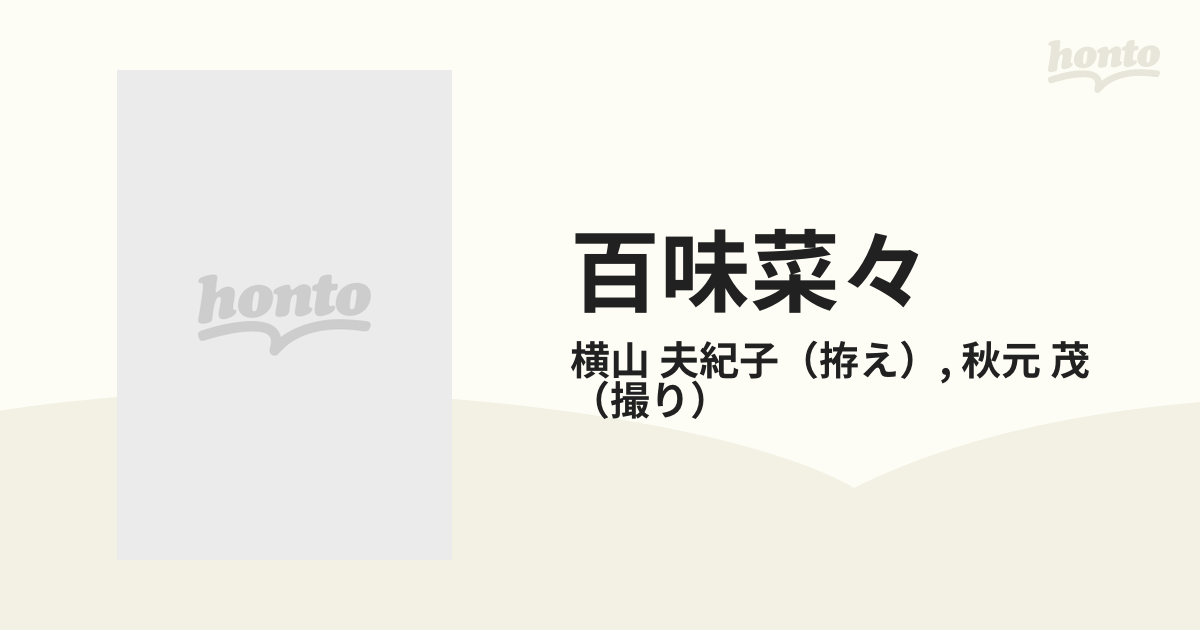 honto

honto

百味菜々

横山 夫紀子（拵え）, 秋元 茂（撮り）